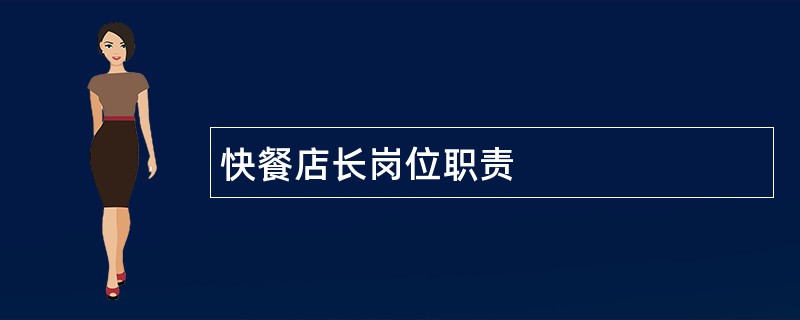 快餐店长岗位职责